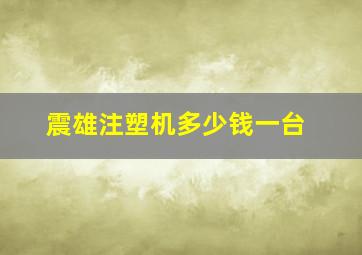 震雄注塑机多少钱一台